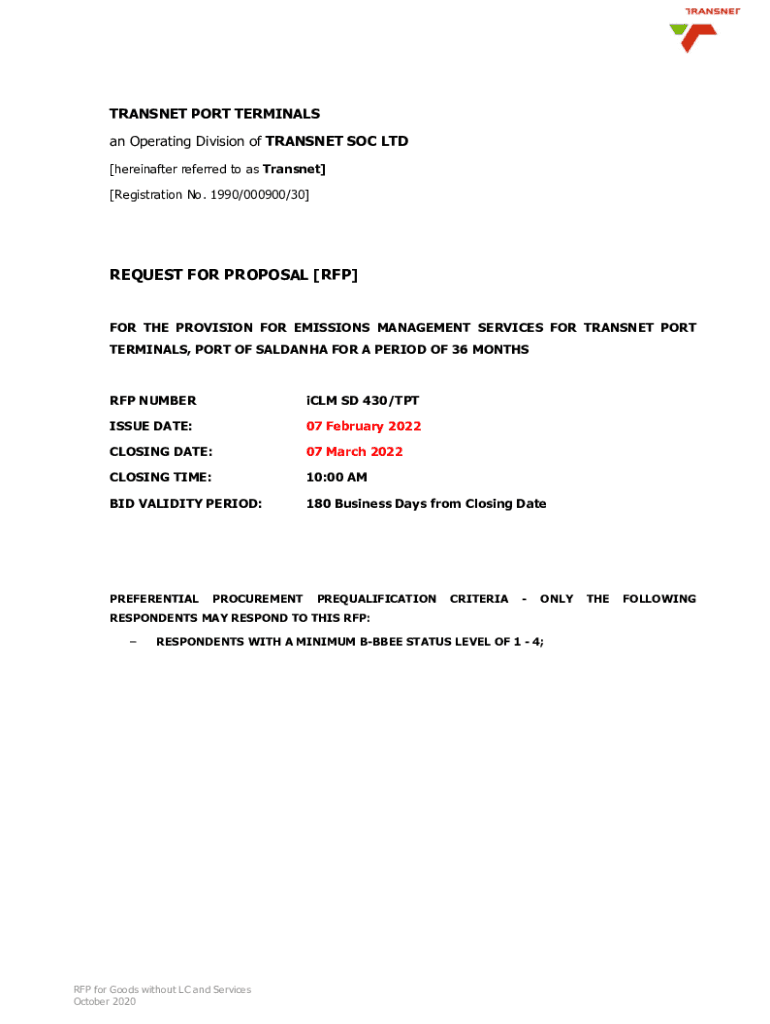 TRANSNET

TRANSNET PORT TERMINALS

an Operating Division of TRANSNET SOC LTD

[hereinafter referred to as Transnet]

[Registration No. 1990/000900/30]

REQUEST FOR PROPOSAL [RFP]

FOR THE PROVISION FOR EMISSIONS MANAGEMENT SERVICES FOR TRANSNET PORT TERMINALS, PORT OF SALDANHA FOR A PERIOD OF 36 MONTHS

| RFP NUMBER | iCLM SD 430/TPT |
|---|---|
| ISSUE DATE: | 07 February 2022 |
| CLOSING DATE: | 07 March 2022 |
| CLOSING TIME: | 10:00 AM |
| BID VALIDITY PERIOD: | 180 Business Days from Closing Date |

PREFERENTIAL PROCUREMENT PREQUALIFICATION CRITERIA - ONLY THE FOLLOWING RESPONDENTS MAY RESPOND TO THIS RFP:

– RESPONDENTS WITH A MINIMUM B-BBEE STATUS LEVEL OF 1 - 4;

RFP for Goods without LC and Services
October 2020